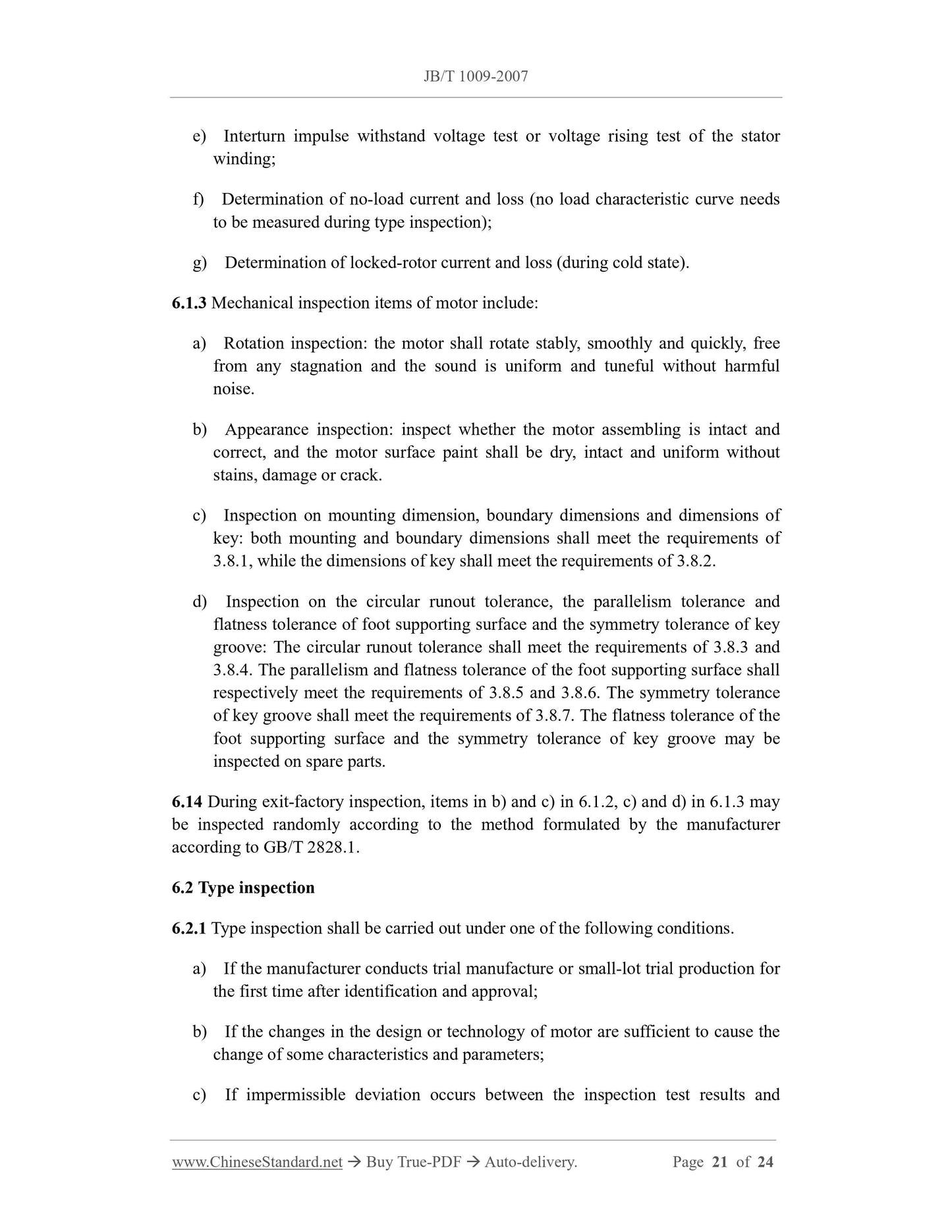 JB/T 1009-2007

e) Interturn impulse withstand voltage test or voltage rising test of the stator winding;

f) Determination of no-load current and loss (no load characteristic curve needs to be measured during type inspection);

g) Determination of locked-rotor current and loss (during cold state).

6.1.3 Mechanical inspection items of motor include:

a) Rotation inspection: the motor shall rotate stably, smoothly and quickly, free from any stagnation and the sound is uniform and tuneful without harmful noise.

b) Appearance inspection: inspect whether the motor assembling is intact and correct, and the motor surface paint shall be dry, intact and uniform without stains, damage or crack.

c) Inspection on mounting dimension, boundary dimensions and dimensions of key: both mounting and boundary dimensions shall meet the requirements of 3.8.1, while the dimensions of key shall meet the requirements of 3.8.2.

d) Inspection on the circular runout tolerance, the parallelism tolerance and flatness tolerance of foot supporting surface and the symmetry tolerance of key groove: The circular runout tolerance shall meet the requirements of 3.8.3 and 3.8.4. The parallelism and flatness tolerance of the foot supporting surface shall respectively meet the requirements of 3.8.5 and 3.8.6. The symmetry tolerance of key groove shall meet the requirements of 3.8.7. The flatness tolerance of the foot supporting surface and the symmetry tolerance of key groove may be inspected on spare parts.

6.14 During exit-factory inspection, items in b) and c) in 6.1.2, c) and d) in 6.1.3 may be inspected randomly according to the method formulated by the manufacturer according to GB/T 2828.1.

6.2 Type inspection

6.2.1 Type inspection shall be carried out under one of the following conditions.

a) If the manufacturer conducts trial manufacture or small-lot trial production for the first time after identification and approval;

b) If the changes in the design or technology of motor are sufficient to cause the change of some characteristics and parameters;

c) If impermissible deviation occurs between the inspection test results and

www.ChineseStandard.net → Buy True-PDF → Auto-delivery. Page 21 of 24